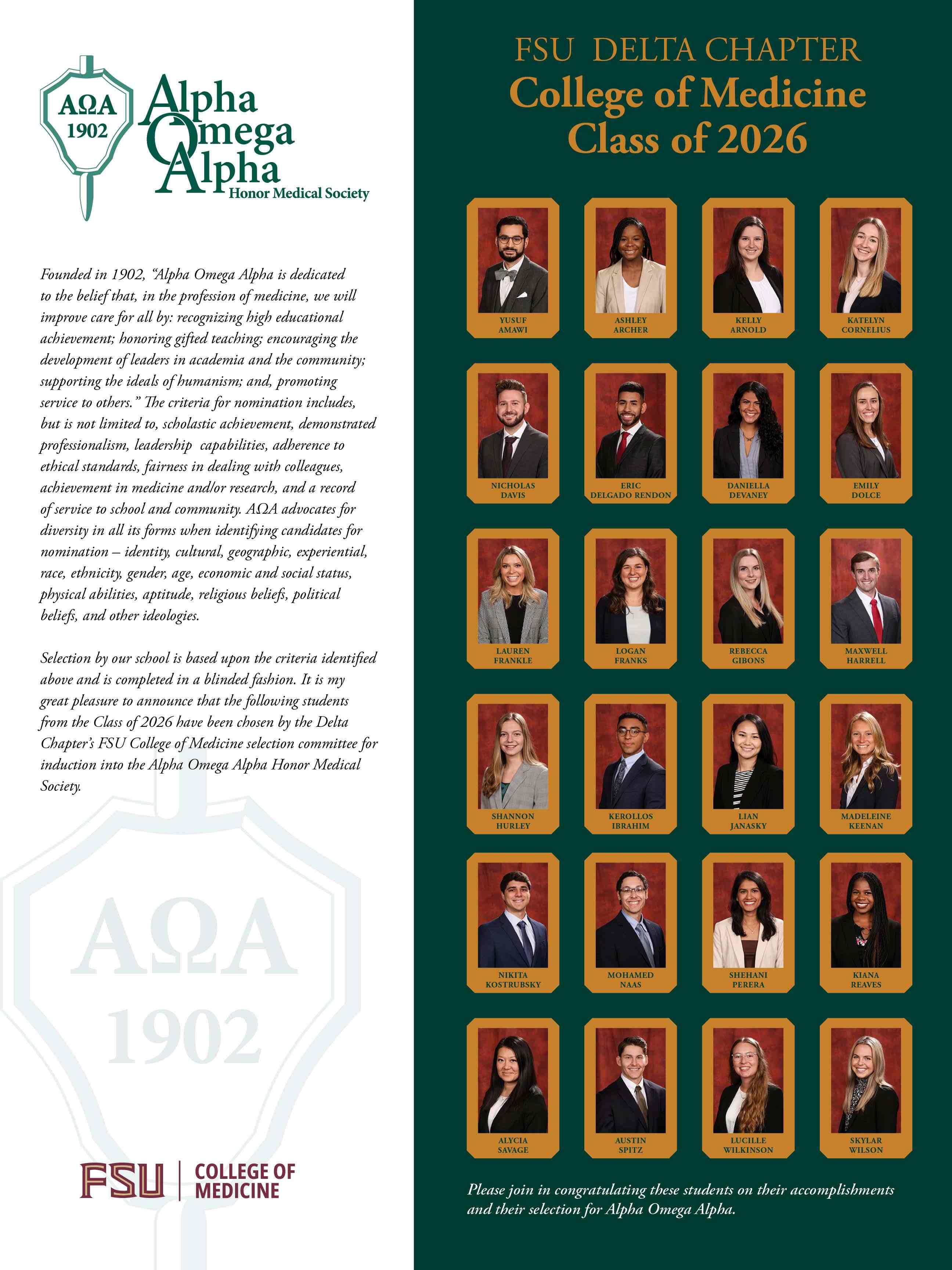 ΑΩΑ 1902

Alpha Omega Alpha
Honor Medical Society

Founded in 1902, "Alpha Omega Alpha is dedicated to the belief that, in the profession of medicine, we will improve care for all by: recognizing high educational achievement; honoring gifted teaching; encouraging the development of leaders in academia and the community; supporting the ideals of humanism; and, promoting service to others." The criteria for nomination includes, but is not limited to, scholastic achievement, demonstrated professionalism, leadership capabilities, adherence to ethical standards, fairness in dealing with colleagues, achievement in medicine and/or research, and a record of service to school and community. ΑΩΑ advocates for diversity in all its forms when identifying candidates for nomination – identity, cultural, geographic, experiential, race, ethnicity, gender, age, economic and social status, physical abilities, aptitude, religious beliefs, political beliefs, and other ideologies.

Selection by our school is based upon the criteria identified above and is completed in a blinded fashion. It is my great pleasure to announce that the following students from the Class of 2026 have been chosen by the Delta Chapter's FSU College of Medicine selection committee for induction into the Alpha Omega Alpha Honor Medical Society.

ΑΩΑ 1902

FSU | COLLEGE OF MEDICINE

FSU DELTA CHAPTER
College of Medicine
Class of 2026

YUSUF AMAWI
ASHLEY ARCHER
KELLY ARNOLD
KATELYN CORNELIUS
NICHOLAS DAVIS
ERIC DELGADO RENDON
DANIELLA DEVANEY
EMILY DOLCE
LAUREN FRANKLE
LOGAN FRANKS
REBECCA GIBONS
MAXWELL HARRELL
SHANNON HURLEY
KEROLLOS IBRAHIM
LIAN JANASKY
MADELEINE KEENAN
NIKITA KOSTRUBSKY
MOHAMED NAAS
SHEHANI PERERA
KIANA REAVES
ALYCIA SAVAGE
AUSTIN SPITZ
LUCILLE WILKINSON
SKYLAR WILSON

Please join in congratulating these students on their accomplishments and their selection for Alpha Omega Alpha.